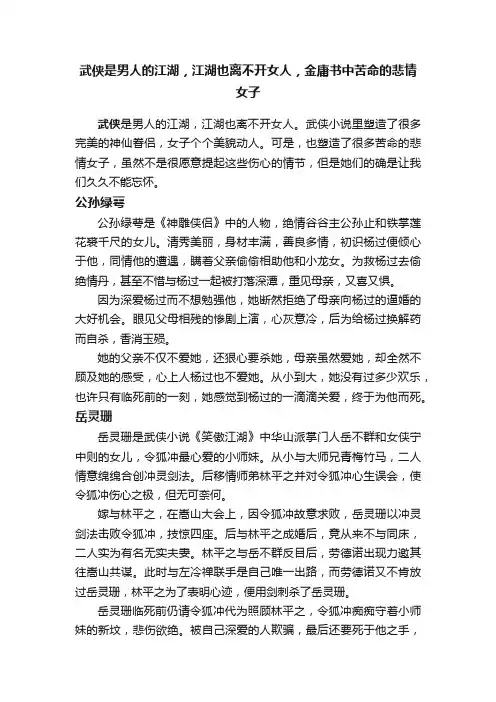 武侠是男人的江湖，江湖也离不开女人，金庸书中苦命的悲情女子

武侠是男人的江湖，江湖也离不开女人。武侠小说里塑造了很多完美的神仙眷侣，女子个个美貌动人。可是，也塑造了很多苦命的悲情女子，虽然不是很愿意提起这些伤心的情节，但是她们的确是让我们久久不能忘怀。

公孙绿萼

公孙绿萼是《神雕侠侣》中的人物，绝情谷谷主公孙止和铁掌莲花裘千尺的女儿。清秀美丽，身材丰满，善良多情，初识杨过便倾心于他，同情他的遭遇，瞒着父亲偷偷相助他和小龙女。为救杨过去偷绝情丹，甚至不惜与杨过一起被打落深潭，重见母亲，又喜又惧。

因为深爱杨过而不想勉强他，她断然拒绝了母亲向杨过的逼婚的大好机会。眼见父母相残的惨剧上演，心灰意冷，后为给杨过换解药而自杀，香消玉殒。

她的父亲不仅不爱她，还狠心要杀她，母亲虽然爱她，却全然不顾及她的感受，心上人杨过也不爱她。从小到大，她没有过多少欢乐，也许只有临死前的一刻，她感觉到杨过的一滴滴关爱，终于为他而死。

岳灵珊

岳灵珊是武侠小说《笑傲江湖》中华山派掌门人岳不群和女侠宁中则的女儿，令狐冲最心爱的小师妹。从小与大师兄青梅竹马，二人情意绵绵合创冲灵剑法。后移情师弟林平之并对令狐冲心生误会，使令狐冲伤心之极，但无可奈何。

嫁与林平之，在嵩山大会上，因令狐冲故意求败，岳灵珊以冲灵剑法击败令狐冲，技惊四座。后与林平之成婚后，竟从来不与同床，二人实为有名无实夫妻。林平之与岳不群反目后，劳德诺出现力邀其往嵩山共谋。此时与左冷禅联手是自己唯一出路，而劳德诺又不肯放过岳灵珊，林平之为了表明心迹，便用剑刺杀了岳灵珊。

岳灵珊临死前仍请令狐冲代为照顾林平之，令狐冲痴痴守着小师妹的新坟，悲伤欲绝。被自己深爱的人欺骗，最后还要死于他之手，